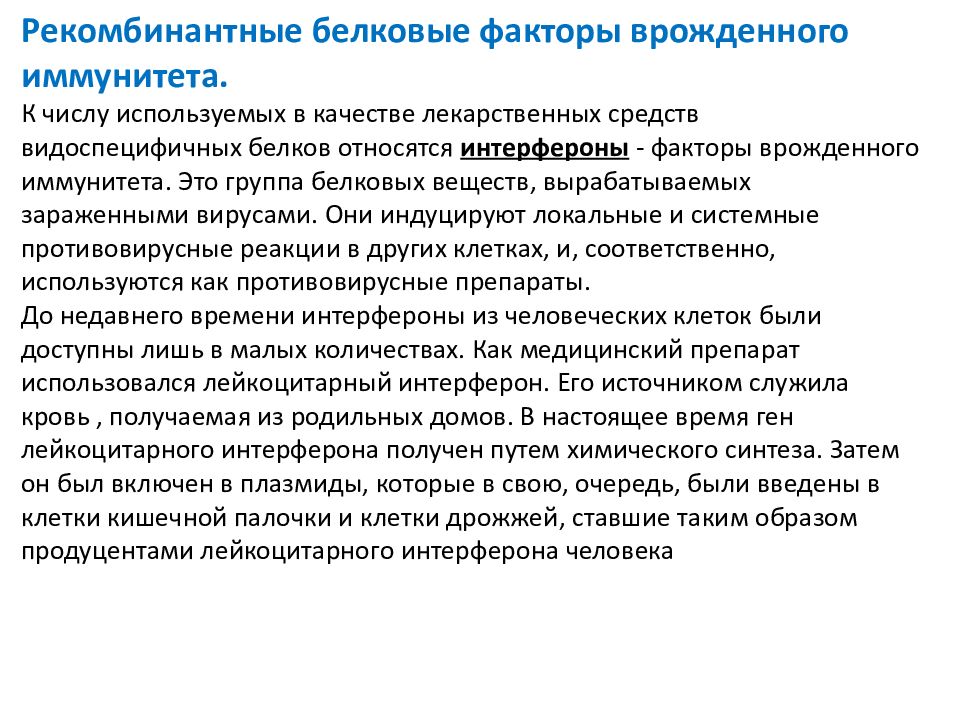 Рекомбинантные белковые факторы врожденного иммунитета.

К числу используемых в качестве лекарственных средств видоспецифичных белков относятся интерфероны - факторы врожденного иммунитета. Это группа белковых веществ, вырабатываемых зараженными вирусами. Они индуцируют локальные и системные противовирусные реакции в других клетках, и, соответственно, используются как противовирусные препараты.
До недавнего времени интерфероны из человеческих клеток были доступны лишь в малых количествах. Как медицинский препарат использовался лейкоцитарный интерферон. Его источником служила кровь , получаемая из родильных домов. В настоящее время ген лейкоцитарного интерферона получен путем химического синтеза. Затем он был включен в плазмиды, которые в свою, очередь, были введены в клетки кишечной палочки и клетки дрожжей, ставшие таким образом продуцентами лейкоцитарного интерферона человека